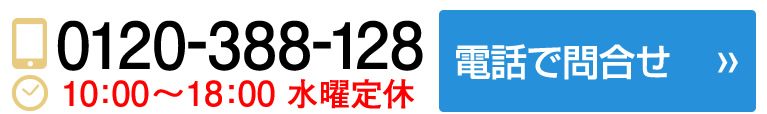 0120-388-128
10:00～18:00 水曜定休

電話で問合せ »